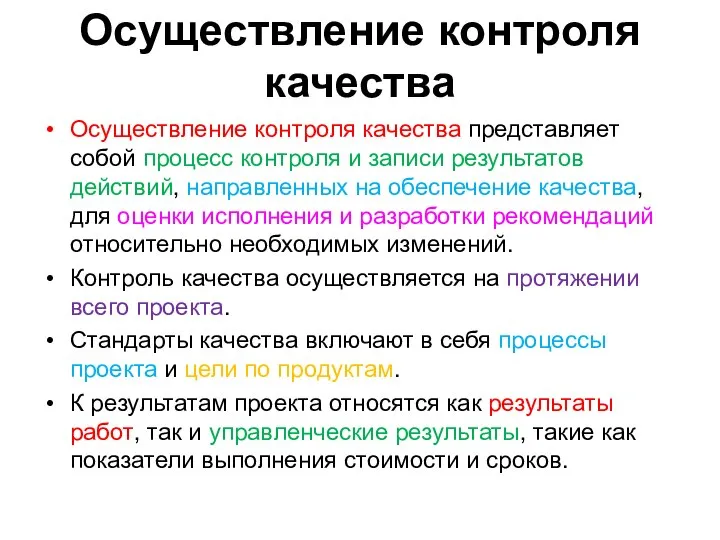 Осуществление контроля качества

• Осуществление контроля качества представляет собой процесс контроля и записи результатов действий, направленных на обеспечение качества, для оценки исполнения и разработки рекомендаций относительно необходимых изменений.

• Контроль качества осуществляется на протяжении всего проекта.

• Стандарты качества включают в себя процессы проекта и цели по продуктам.

• К результатам проекта относятся как результаты работ, так и управленческие результаты, такие как показатели выполнения стоимости и сроков.